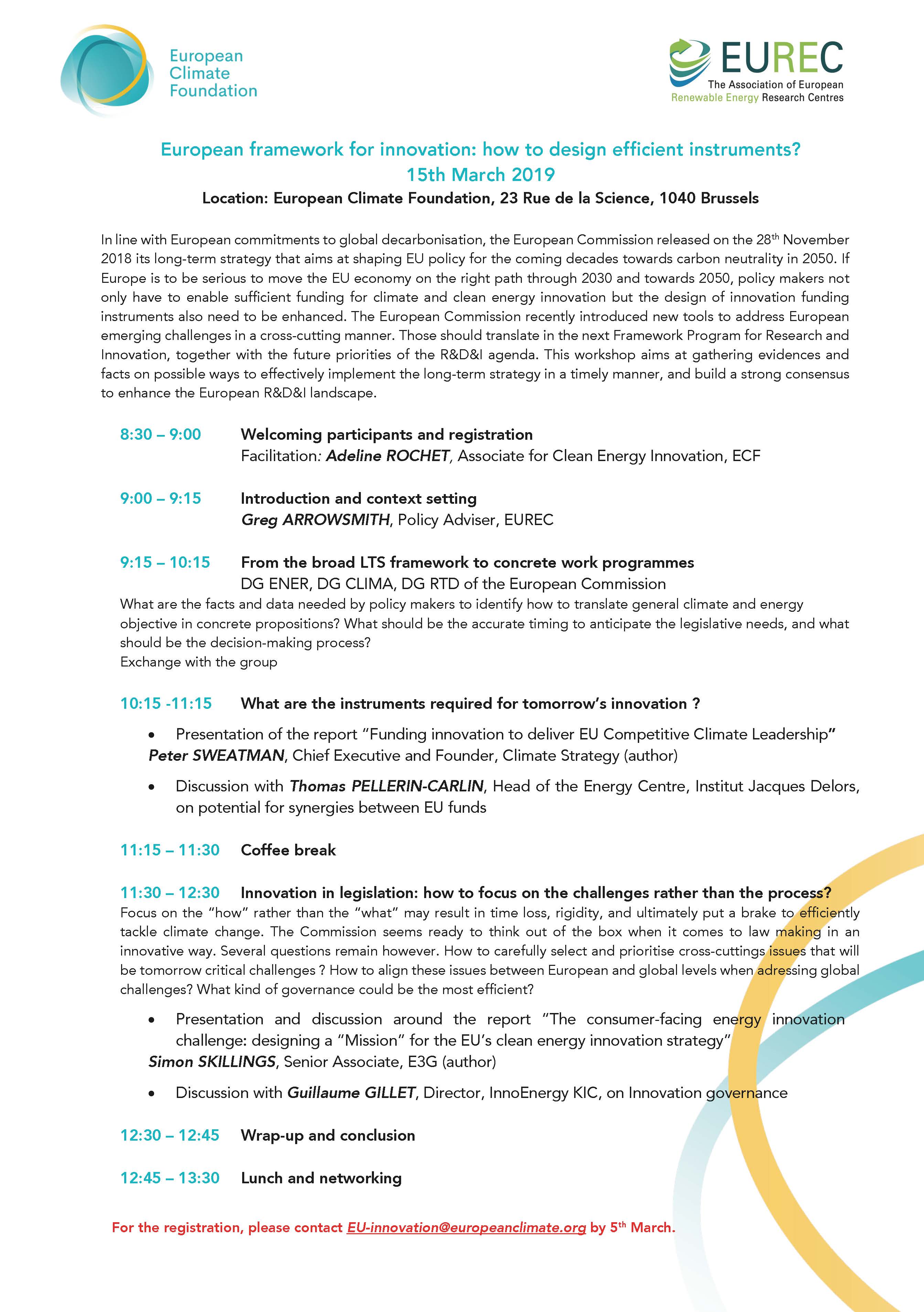 European Climate Foundation

EUREC
The Association of European Renewable Energy Research Centres

European framework for innovation: how to design efficient instruments?
15th March 2019
Location: European Climate Foundation, 23 Rue de la Science, 1040 Brussels

In line with European commitments to global decarbonisation, the European Commission released on the 28$^{th}$ November 2018 its long-term strategy that aims at shaping EU policy for the coming decades towards carbon neutrality in 2050. If Europe is to be serious to move the EU economy on the right path through 2030 and towards 2050, policy makers not only have to enable sufficient funding for climate and clean energy innovation but the design of innovation funding instruments also need to be enhanced. The European Commission recently introduced new tools to address European emerging challenges in a cross-cutting manner. Those should translate in the next Framework Program for Research and Innovation, together with the future priorities of the R&D&I agenda. This workshop aims at gathering evidences and facts on possible ways to effectively implement the long-term strategy in a timely manner, and build a strong consensus to enhance the European R&D&I landscape.

8:30 – 9:00 Welcoming participants and registration
Facilitation: Adeline ROCHET, Associate for Clean Energy Innovation, ECF

9:00 – 9:15 Introduction and context setting
Greg ARROWSMITH, Policy Adviser, EUREC

9:15 – 10:15 From the broad LTS framework to concrete work programmes
DG ENER, DG CLIMA, DG RTD of the European Commission
What are the facts and data needed by policy makers to identify how to translate general climate and energy objective in concrete propositions? What should be the accurate timing to anticipate the legislative needs, and what should be the decision-making process?
Exchange with the group

10:15 -11:15 What are the instruments required for tomorrow's innovation ?

• Presentation of the report "Funding innovation to deliver EU Competitive Climate Leadership"
Peter SWEATMAN, Chief Executive and Founder, Climate Strategy (author)

• Discussion with Thomas PELLERIN-CARLIN, Head of the Energy Centre, Institut Jacques Delors, on potential for synergies between EU funds

11:15 – 11:30 Coffee break

11:30 – 12:30 Innovation in legislation: how to focus on the challenges rather than the process?
Focus on the "how" rather than the "what" may result in time loss, rigidity, and ultimately put a brake to efficiently tackle climate change. The Commission seems ready to think out of the box when it comes to law making in an innovative way. Several questions remain however. How to carefully select and prioritise cross-cuttings issues that will be tomorrow critical challenges ? How to align these issues between European and global levels when adressing global challenges? What kind of governance could be the most efficient?

• Presentation and discussion around the report "The consumer-facing energy innovation challenge: designing a "Mission" for the EU's clean energy innovation strategy"
Simon SKILLINGS, Senior Associate, E3G (author)

• Discussion with Guillaume GILLET, Director, InnoEnergy KIC, on Innovation governance

12:30 – 12:45 Wrap-up and conclusion

12:45 – 13:30 Lunch and networking

For the registration, please contact EU-innovation@europeanclimate.org by 5$^{th}$ March.